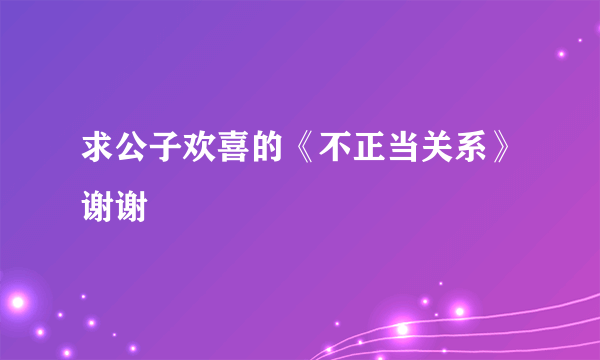 求公子欢喜的《不正当关系》谢谢